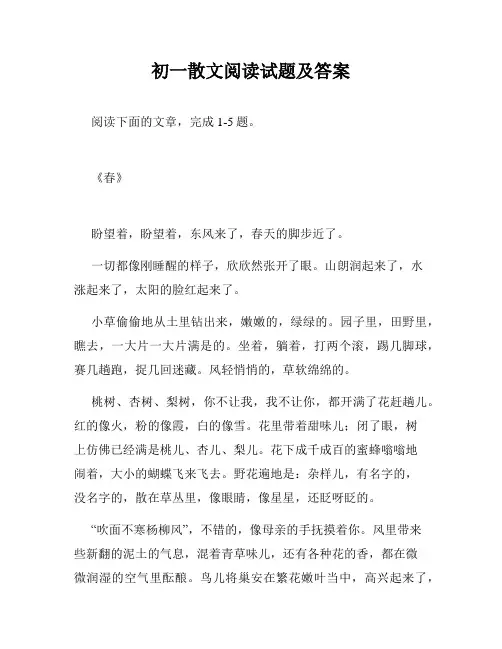 初一散文阅读试题及答案

阅读下面的文章，完成 1-5 题。

《春》

盼望着，盼望着，东风来了，春天的脚步近了。

一切都像刚睡醒的样子，欣欣然张开了眼。山朗润起来了，水涨起来了，太阳的脸红起来了。

小草偷偷地从土里钻出来，嫩嫩的，绿绿的。园子里，田野里，瞧去，一大片一大片满是的。坐着，躺着，打两个滚，踢几脚球，赛几趟跑，捉几回迷藏。风轻悄悄的，草软绵绵的。

桃树、杏树、梨树，你不让我，我不让你，都开满了花赶趟儿。红的像火，粉的像霞，白的像雪。花里带着甜味儿；闭了眼，树上仿佛已经满是桃儿、杏儿、梨儿。花下成千成百的蜜蜂嗡嗡地闹着，大小的蝴蝶飞来飞去。野花遍地是：杂样儿，有名字的，没名字的，散在草丛里，像眼睛，像星星，还眨呀眨的。

“吹面不寒杨柳风”，不错的，像母亲的手抚摸着你。风里带来些新翻的泥土的气息，混着青草味儿，还有各种花的香，都在微微润湿的空气里酝酿。鸟儿将巢安在繁花嫩叶当中，高兴起来了，